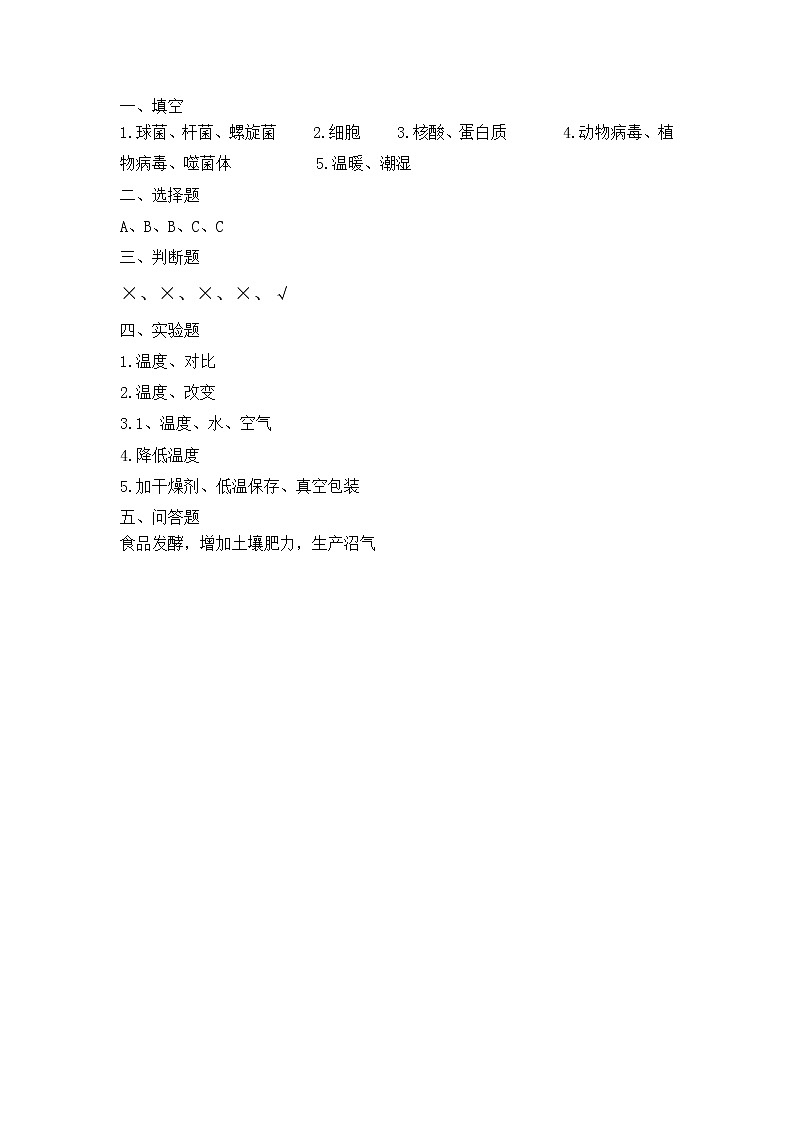 一、填空

1.球菌、杆菌、螺旋菌　2.细胞　3.核酸、蛋白质　4.动物病毒、植物病毒、噬菌体　5.温暖、潮湿

二、选择题

A、B、B、C、C

三、判断题

×、×、×、×、√

四、实验题

1.温度、对比

2.温度、改变

3.1、温度、水、空气

4.降低温度

5.加干燥剂、低温保存、真空包装

五、问答题

食品发酵，增加土壤肥力，生产沼气